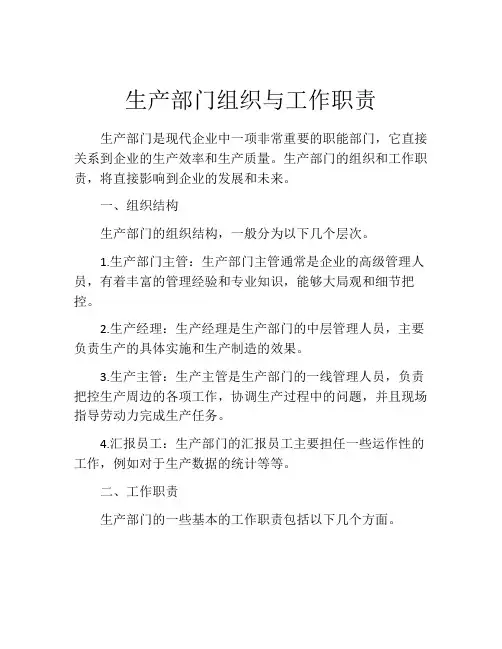 生产部门组织与工作职责

生产部门是现代企业中一项非常重要的职能部门，它直接关系到企业的生产效率和生产质量。生产部门的组织和工作职责，将直接影响到企业的发展和未来。

一、组织结构

生产部门的组织结构，一般分为以下几个层次。

1.生产部门主管：生产部门主管通常是企业的高级管理人员，有着丰富的管理经验和专业知识，能够大局观和细节把控。

2.生产经理：生产经理是生产部门的中层管理人员，主要负责生产的具体实施和生产制造的效果。

3.生产主管：生产主管是生产部门的一线管理人员，负责把控生产周边的各项工作，协调生产过程中的问题，并且现场指导劳动力完成生产任务。

4.汇报员工：生产部门的汇报员工主要担任一些运作性的工作，例如对于生产数据的统计等等。

二、工作职责

生产部门的一些基本的工作职责包括以下几个方面。